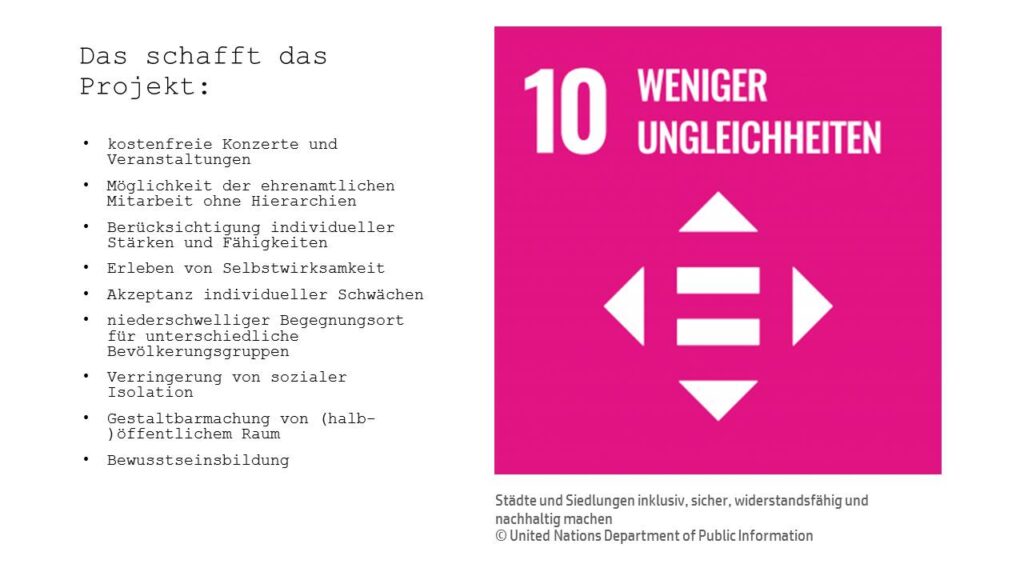 Das schafft das Projekt:

• kostenfreie Konzerte und Veranstaltungen
• Möglichkeit der ehrenamtlichen Mitarbeit ohne Hierarchien
• Berücksichtigung individueller Stärken und Fähigkeiten
• Erleben von Selbstwirksamkeit
• Akzeptanz individueller Schwächen
• niederschwelliger Begegnungsort für unterschiedliche Bevölkerungsgruppen
• Verringerung von sozialer Isolation
• Gestaltbarmachung von (halb-)öffentlichem Raum
• Bewusstseinsbildung

10 WENIGER UNGLEICHHEITEN

Städte und Siedlungen inklusiv, sicher, widerstandsfähig und nachhaltig machen
© United Nations Department of Public Information